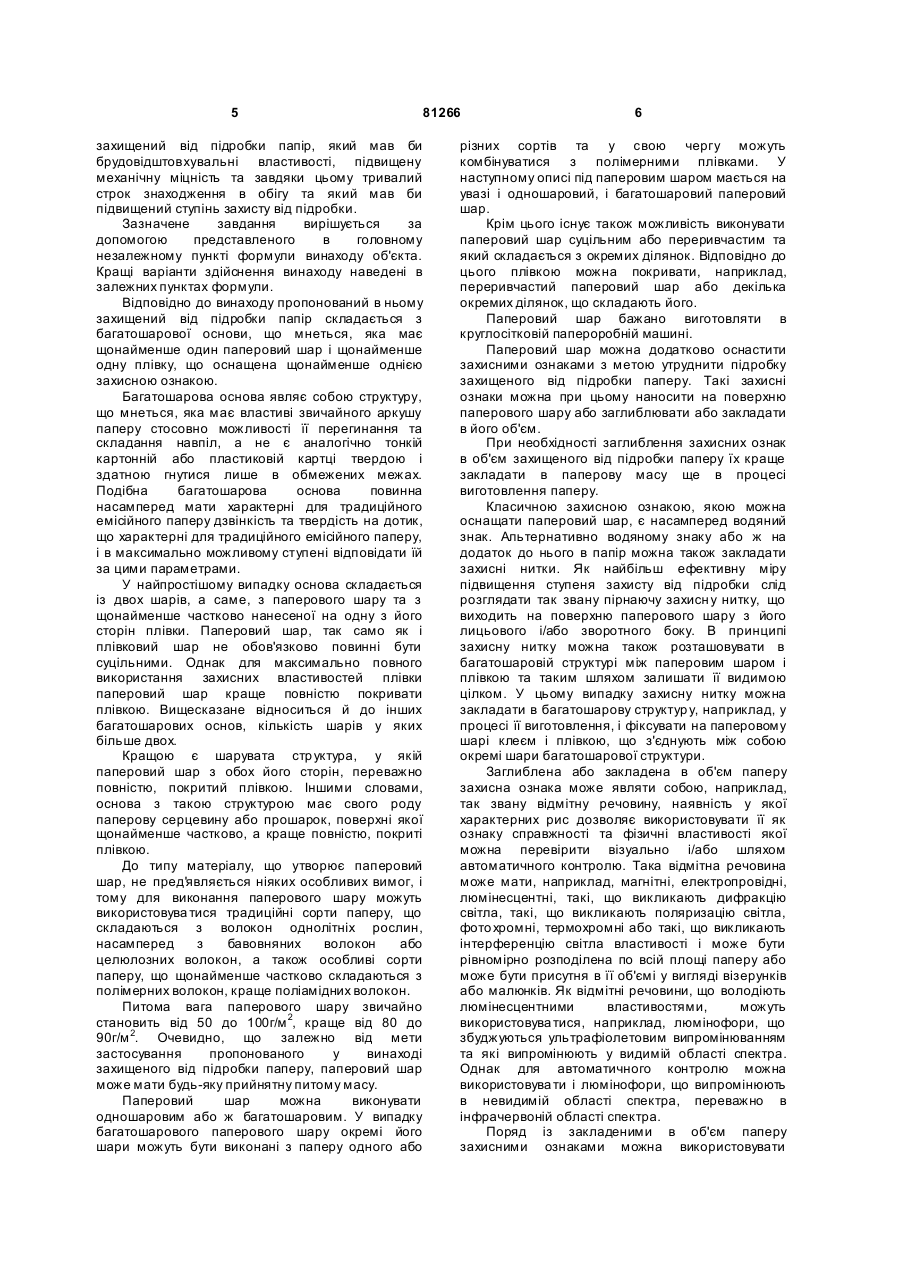 5 81266 6

захищений від підробки папір, який мав би брудовідштовхувальні властивості, підвищену механічну міцність та завдяки цьому тривалий строк знаходження в обігу та який мав би підвищений ступінь захисту від підробки.

Зазначене завдання вирішується за допомогою представленого в головному незалежному пункті формули винаходу об'єкта. Кращі варіанти здійснення винаходу наведені в залежних пунктах формули.

Відповідно до винаходу пропонований в ньому захищений від підробки папір складається з багатошарової основи, що мнеться, яка має щонайменше один паперовий шар і щонайменше одну плівку, що оснащена щонайменше однією захисною ознакою.

Багатошарова основа являє собою структуру, що мнеться, яка має властиві звичайного аркушу паперу стосовно можливості її перегинання та складання навпіл, а не є аналогічно тонкій картонній або пластиковій картці твердою і здатною гнутися лише в обмежених межах. Подібна багатошарова основа повинна насамперед мати характерні для традиційного емісійного паперу дзвінкість та твердість на дотик, що характерні для традиційного емісійного паперу, і в максимально можливому ступені відповідати їй за цими параметрами.

У найпростішому випадку основа складається із двох шарів, а саме, з паперового шару та з щонайменше частково нанесеної на одну з його сторін плівки. Паперовий шар, так само як і плівковий шар не обов'язково повинні бути суцільними. Однак для максимально повного використання захисних властивостей плівки паперовий шар краще повністю покривати плівкою. Вищесказане відноситься й до інших багатошарових основ, кількість шарів у яких більше двох.

Кращою є шарувата структура, у якій паперовий шар з обох його сторін, переважно повністю, покритий плівкою. Іншими словами, основа з такою структурою має свого роду паперову серцевину або прошарок, поверхні якої щонайменше частково, а краще повністю, покриті плівкою.

До типу матеріалу, що утворює паперовий шар, не пред'являється ніяких особливих вимог, і тому для виконання паперового шару можуть використовуватися традиційні сорти паперу, що складаються з волокон однолітніх рослин, насамперед з бавовняних волокон або целюлозних волокон, а також особливі сорти паперу, що щонайменше частково складаються з полімерних волокон, краще поліамідних волокон.

Питома вага паперового шару звичайно становить від 50 до 100г/м$^2$, краще від 80 до 90г/м$^2$. Очевидно, що залежно від мети застосування пропонованого у винаході захищеного від підробки паперу, паперовий шар може мати будь-яку прийнятну питому масу.

Паперовий шар можна виконувати одношаровим або ж багатошаровим. У випадку багатошарового паперового шару окремі його шари можуть бути виконані з паперу одного або різних сортів та у свою чергу можуть комбінуватися з полімерними плівками. У наступному описі під паперовим шаром мається на увазі і одношаровий, і багатошаровий паперовий шар.

Крім цього існує також можливість виконувати паперовий шар суцільним або переривчастим та який складається з окремих ділянок. Відповідно до цього плівкою можна покривати, наприклад, переривчастий паперовий шар або декілька окремих ділянок, що складають його.

Паперовий шар бажано виготовляти в круглосітковій папероробній машині.

Паперовий шар можна додатково оснастити захисними ознаками з метою утруднити підробку захищеного від підробки паперу. Такі захисні ознаки можна при цьому наносити на поверхню паперового шару або заглиблювати або закладати в його об'єм.

При необхідності заглиблення захисних ознак в об'єм захищеного від підробки паперу їх краще закладати в паперову масу ще в процесі виготовлення паперу.

Класичною захисною ознакою, якою можна оснащати паперовий шар, є насамперед водяний знак. Альтернативно водяному знаку або ж на додаток до нього в папір можна також закладати захисні нитки. Як найбільш ефективну міру підвищення ступеня захисту від підробки слід розглядати так звану пірнаючу захисну нитку, що виходить на поверхню паперового шару з його лицьового і/або зворотного боку. В принципі захисну нитку можна також розташовувати в багатошаровій структурі між паперовим шаром і плівкою та таким шляхом залишати її видимою цілком. У цьому випадку захисну нитку можна закладати в багатошарову структуру, наприклад, у процесі її виготовлення, і фіксувати на паперовому шарі клеєм і плівкою, що з'єднують між собою окремі шари багатошарової структури.

Заглиблена або закладена в об'єм паперу захисна ознака може являти собою, наприклад, так звану відмітну речовину, наявність у якої характерних рис дозволяє використовувати її як ознаку справжності та фізичні властивості якої можна перевірити візуально і/або шляхом автоматичного контролю. Така відмітна речовина може мати, наприклад, магнітні, електропровідні, люмінесцентні, такі, що викликають дифракцію світла, такі, що викликають поляризацію світла, фотохромні, термохромні або такі, що викликають інтерференцію світла властивості і може бути рівномірно розподілена по всій площі паперу або може бути присутня в її об'ємі у вигляді візерунків або малюнків. Як відмітні речовини, що володіють люмінесцентними властивостями, можуть використовуватися, наприклад, люмінофори, що збуджуються ультрафіолетовим випромінюванням та які випромінюють у видимій області спектра. Однак для автоматичного контролю можна використовувати і люмінофори, що випромінюють в невидимій області спектра, переважно в інфрачервоній області спектра.

Поряд із закладеними в об'єм паперу захисними ознаками можна використовувати